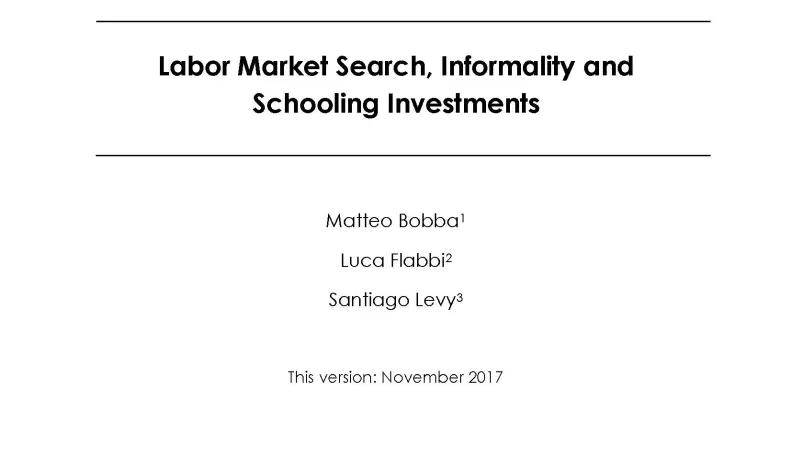 Labor Market Search, Informality and Schooling Investments

Matteo Bobba$^1$

Luca Flabbi$^2$

Santiago Levy$^3$

This version: November 2017